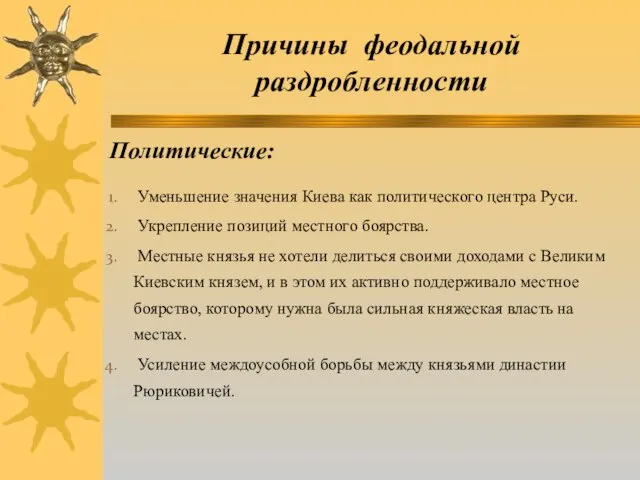 Причины феодальной раздробленности

Политические:

1. Уменьшение значения Киева как политического центра Руси.
2. Укрепление позиций местного боярства.
3. Местные князья не хотели делиться своими доходами с Великим Киевским князем, и в этом их активно поддерживало местное боярство, которому нужна была сильная княжеская власть на местах.
4. Усиление междоусобной борьбы между князьями династии Рюриковичей.